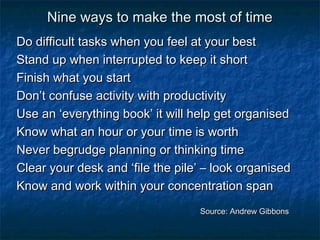 Nine ways to make the most of time

Do difficult tasks when you feel at your best
Stand up when interrupted to keep it short
Finish what you start
Don't confuse activity with productivity
Use an 'everything book' it will help get organised
Know what an hour or your time is worth
Never begrudge planning or thinking time
Clear your desk and 'file the pile' – look organised
Know and work within your concentration span

Source: Andrew Gibbons